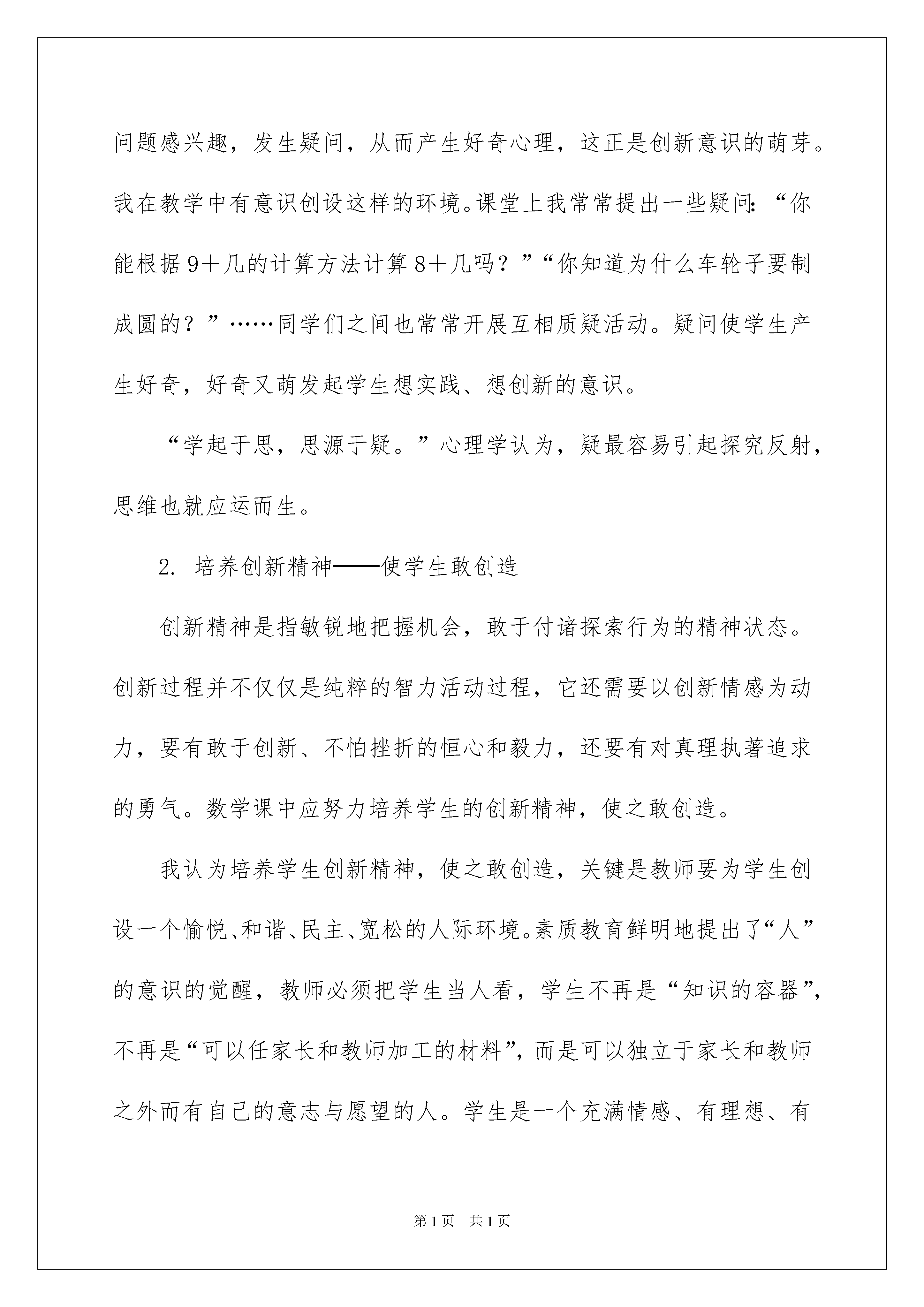 问题感兴趣，发生疑问，从而产生好奇心理，这正是创新意识的萌芽。我在教学中有意识创设这样的环境。课堂上我常常提出一些疑问：“你能根据9＋几的计算方法计算8＋几吗？”“你知道为什么车轮子要制成圆的？”……同学们之间也常常开展互相质疑活动。疑问使学生产生好奇，好奇又萌发起学生想实践、想创新的意识。

“学起于思，思源于疑。”心理学认为，疑最容易引起探究反射，思维也就应运而生。

2. 培养创新精神——使学生敢创造

创新精神是指敏锐地把握机会，敢于付诸探索行为的精神状态。创新过程并不仅仅是纯粹的智力活动过程，它还需要以创新情感为动力，要有敢于创新、不怕挫折的恒心和毅力，还要有对真理执著追求的勇气。数学课中应努力培养学生的创新精神，使之敢创造。

我认为培养学生创新精神，使之敢创造，关键是教师要为学生创设一个愉悦、和谐、民主、宽松的人际环境。素质教育鲜明地提出了“人”的意识的觉醒，教师必须把学生当人看，学生不再是“知识的容器”，不再是“可以任家长和教师加工的材料”，而是可以独立于家长和教师之外而有自己的意志与愿望的人。学生是一个充满情感、有理想、有

第1页　共1页